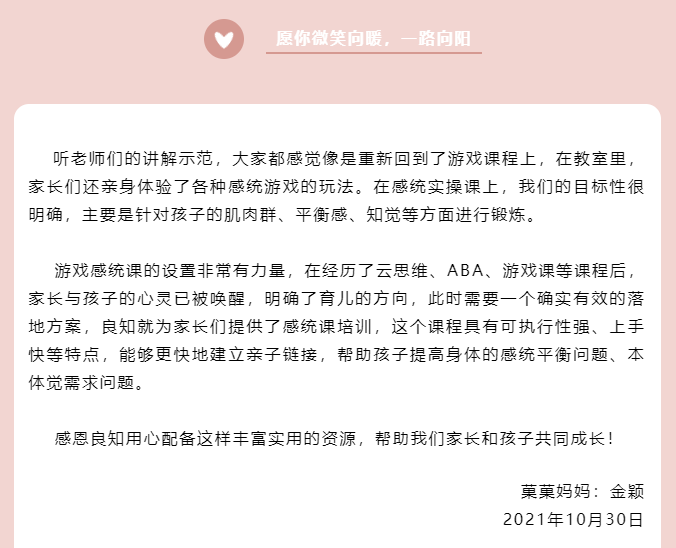 愿你微笑向暖，一路向阳

听老师们的讲解示范，大家都感觉像是重新回到了游戏课程上，在教室里，家长们还亲身体验了各种感统游戏的玩法。在感统实操课上，我们的目标性很明确，主要是针对孩子的肌肉群、平衡感、知觉等方面进行锻炼。

游戏感统课的设置非常有力量，在经历了云思维、ABA、游戏课等课程后，家长与孩子的心灵已被唤醒，明确了育儿的方向，此时需要一个确实有效的落地方案，良知就为家长们提供了感统课培训，这个课程具有可执行性强、上手快等特点，能够更快地建立亲子链接，帮助孩子提高身体的感统平衡问题、本体觉需求问题。

感恩良知用心配备这样丰富实用的资源，帮助我们家长和孩子共同成长！

菓菓妈妈：金颖
2021年10月30日